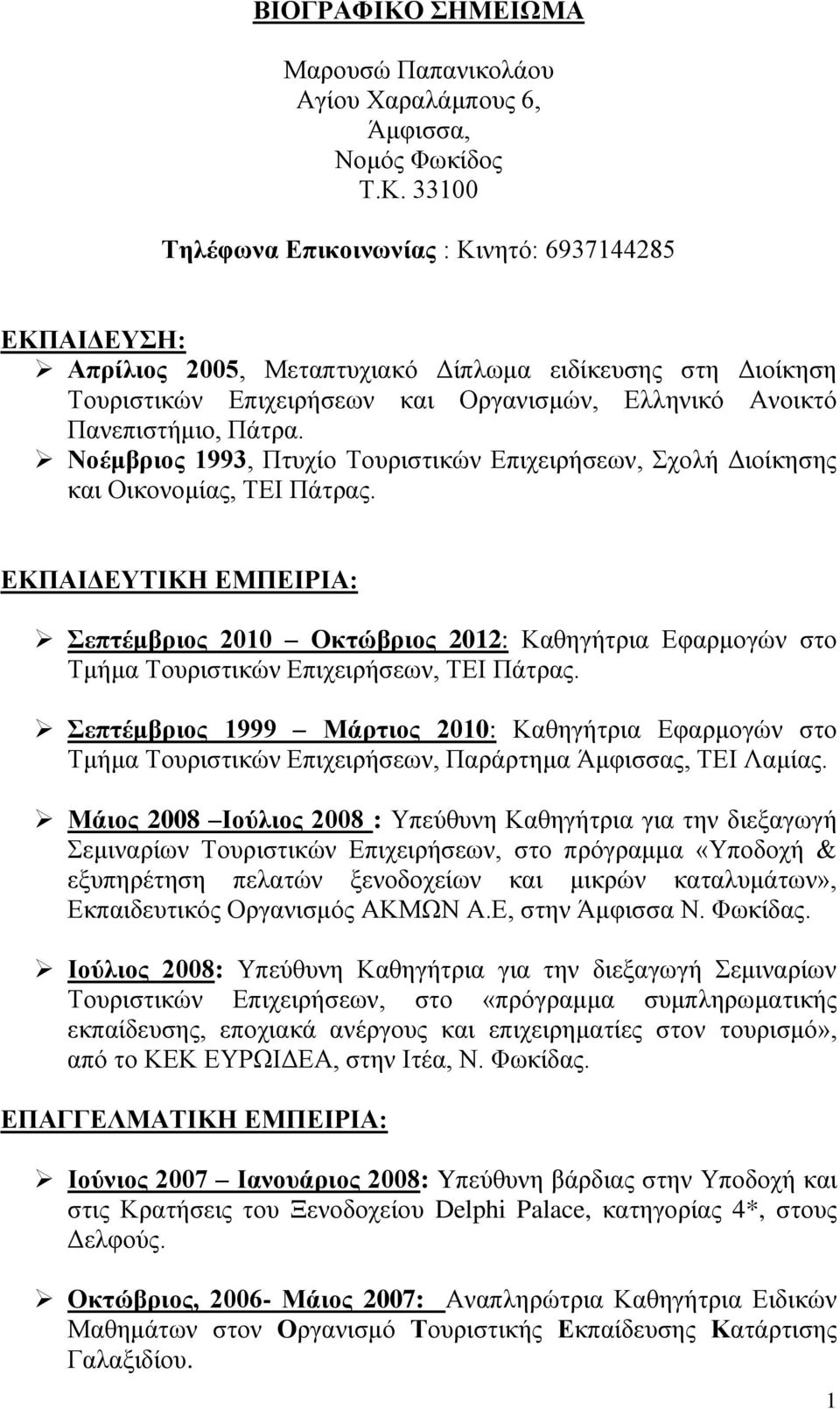 ΒΙΟΓΡΑΦΙΚΟ ΣΗΜΕΙΩΜΑ

Μαρουσώ Παπανικολάου
Αγίου Χαραλάμπους 6,
Άμφισσα,
Νομός Φωκίδος
Τ.Κ. 33100

Τηλέφωνα Επικοινωνίας : Κινητό: 6937144285

ΕΚΠΑΙΔΕΥΣΗ:
➢ Απρίλιος 2005, Μεταπτυχιακό Δίπλωμα ειδίκευσης στη Διοίκηση Τουριστικών Επιχειρήσεων και Οργανισμών, Ελληνικό Ανοικτό Πανεπιστήμιο, Πάτρα.
➢ Νοέμβριος 1993, Πτυχίο Τουριστικών Επιχειρήσεων, Σχολή Διοίκησης και Οικονομίας, ΤΕΙ Πάτρας.

ΕΚΠΑΙΔΕΥΤΙΚΗ ΕΜΠΕΙΡΙΑ:

➢ Σεπτέμβριος 2010 – Οκτώβριος 2012: Καθηγήτρια Εφαρμογών στο Τμήμα Τουριστικών Επιχειρήσεων, ΤΕΙ Πάτρας.

➢ Σεπτέμβριος 1999 – Μάρτιος 2010: Καθηγήτρια Εφαρμογών στο Τμήμα Τουριστικών Επιχειρήσεων, Παράρτημα Άμφισσας, ΤΕΙ Λαμίας.

➢ Μάιος 2008 –Ιούλιος 2008 : Υπεύθυνη Καθηγήτρια για την διεξαγωγή Σεμιναρίων Τουριστικών Επιχειρήσεων, στο πρόγραμμα «Υποδοχή & εξυπηρέτηση πελατών ξενοδοχείων και μικρών καταλυμάτων», Εκπαιδευτικός Οργανισμός ΑΚΜΩΝ Α.Ε, στην Άμφισσα Ν. Φωκίδας.

➢ Ιούλιος 2008: Υπεύθυνη Καθηγήτρια για την διεξαγωγή Σεμιναρίων Τουριστικών Επιχειρήσεων, στο «πρόγραμμα συμπληρωματικής εκπαίδευσης, εποχιακά ανέργους και επιχειρηματίες στον τουρισμό», από το ΚΕΚ ΕΥΡΩΙΔΕΑ, στην Ιτέα, Ν. Φωκίδας.

ΕΠΑΓΓΕΛΜΑΤΙΚΗ ΕΜΠΕΙΡΙΑ:

➢ Ιούνιος 2007 – Ιανουάριος 2008: Υπεύθυνη βάρδιας στην Υποδοχή και στις Κρατήσεις του Ξενοδοχείου Delphi Palace, κατηγορίας 4*, στους Δελφούς.

➢ Οκτώβριος, 2006- Μάιος 2007: Αναπληρώτρια Καθηγήτρια Ειδικών Μαθημάτων στον Οργανισμό Τουριστικής Εκπαίδευσης Κατάρτισης Γαλαξιδίου.

1